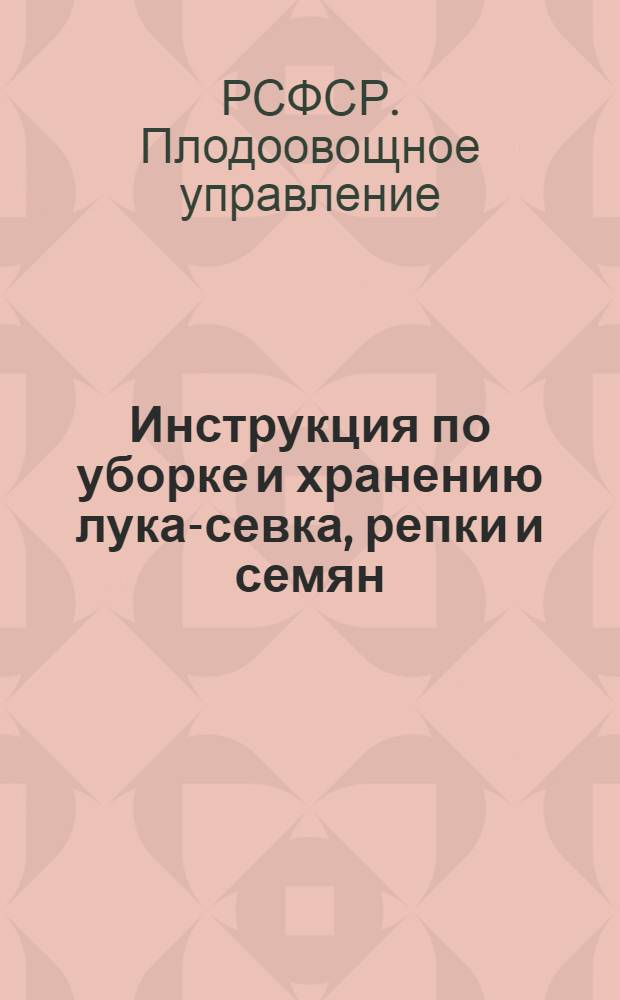 РСФСР. Плодоовощное управление

Инструкция по уборке и хранению лука-севка, репки и семян